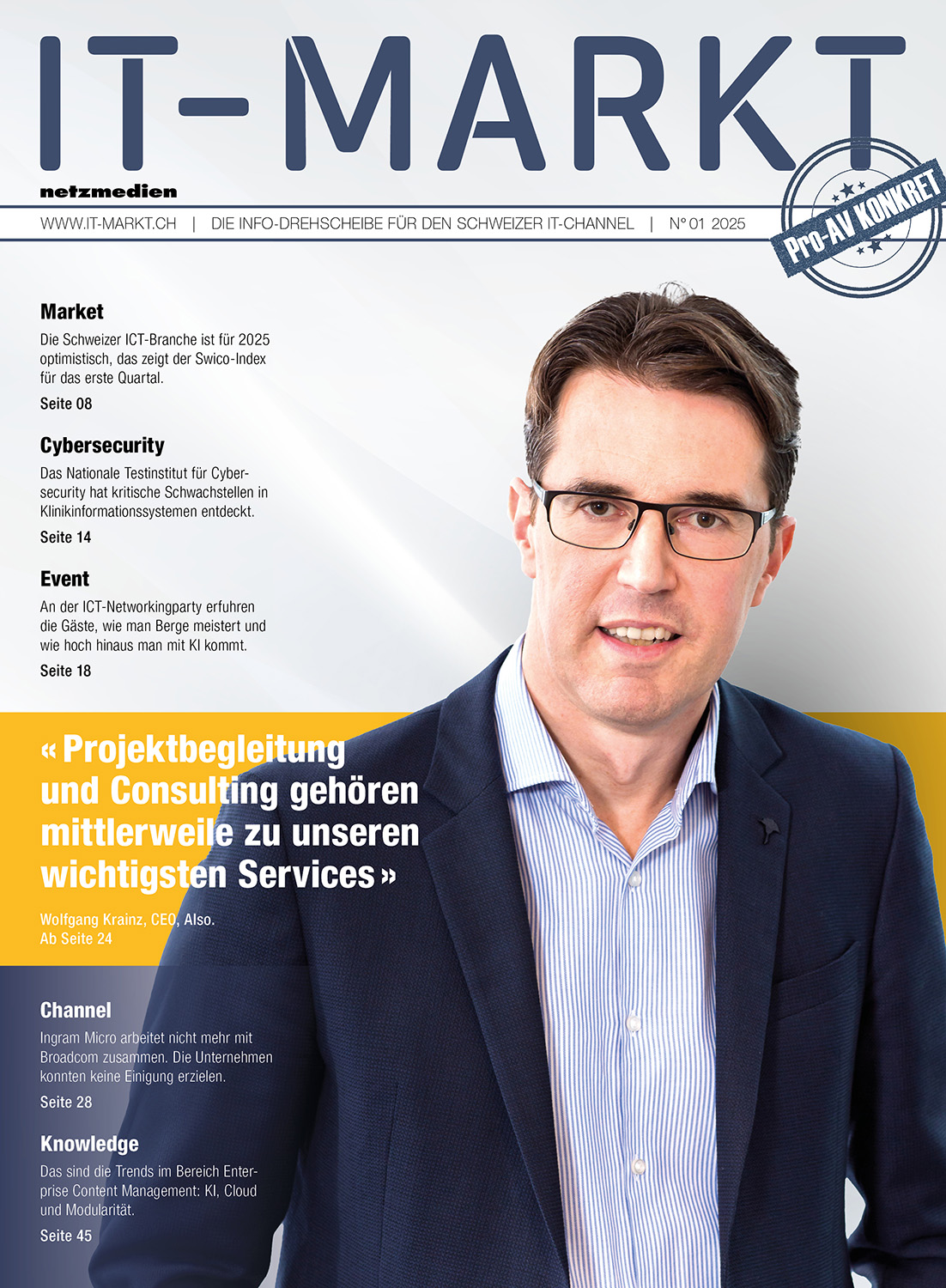 IT-MARKT

netzmedien

WWW.IT-MARKT.CH | DIE INFO-DREHSCHEIBE FÜR DEN SCHWEIZER IT-CHANNEL | N° 01 2025

Pro-AV KONKRET

Market
Die Schweizer ICT-Branche ist für 2025 optimistisch, das zeigt der Swico-Index für das erste Quartal.
Seite 08

Cybersecurity
Das Nationale Testinstitut für Cybersecurity hat kritische Schwachstellen in Klinikinformationssystemen entdeckt.
Seite 14

Event
An der ICT-Networkingparty erfuhren die Gäste, wie man Berge meistert und wie hoch hinaus man mit KI kommt.
Seite 18

« Projektbegleitung und Consulting gehören mittlerweile zu unseren wichtigsten Services »

Wolfgang Krainz, CEO, Also.
Ab Seite 24

Channel
Ingram Micro arbeitet nicht mehr mit Broadcom zusammen. Die Unternehmen konnten keine Einigung erzielen.
Seite 28

Knowledge
Das sind die Trends im Bereich Enterprise Content Management: KI, Cloud und Modularität.
Seite 45